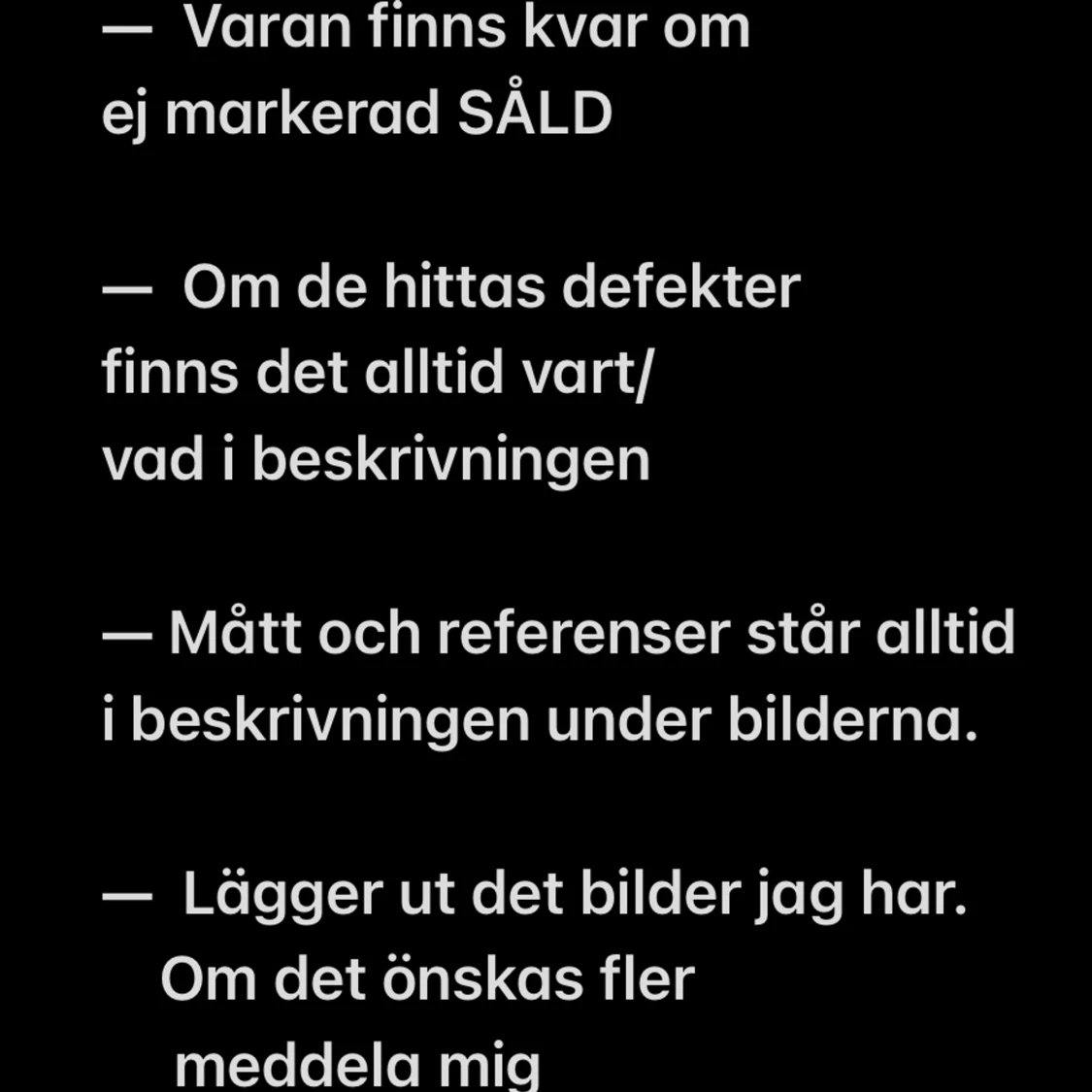 — Varan finns kvar om ej markerad SÅLD

— Om de hittas defekter finns det alltid vart/ vad i beskrivningen

— Mått och referenser står alltid i beskrivningen under bilderna.

— Lägger ut det bilder jag har. Om det önskas fler meddela mig